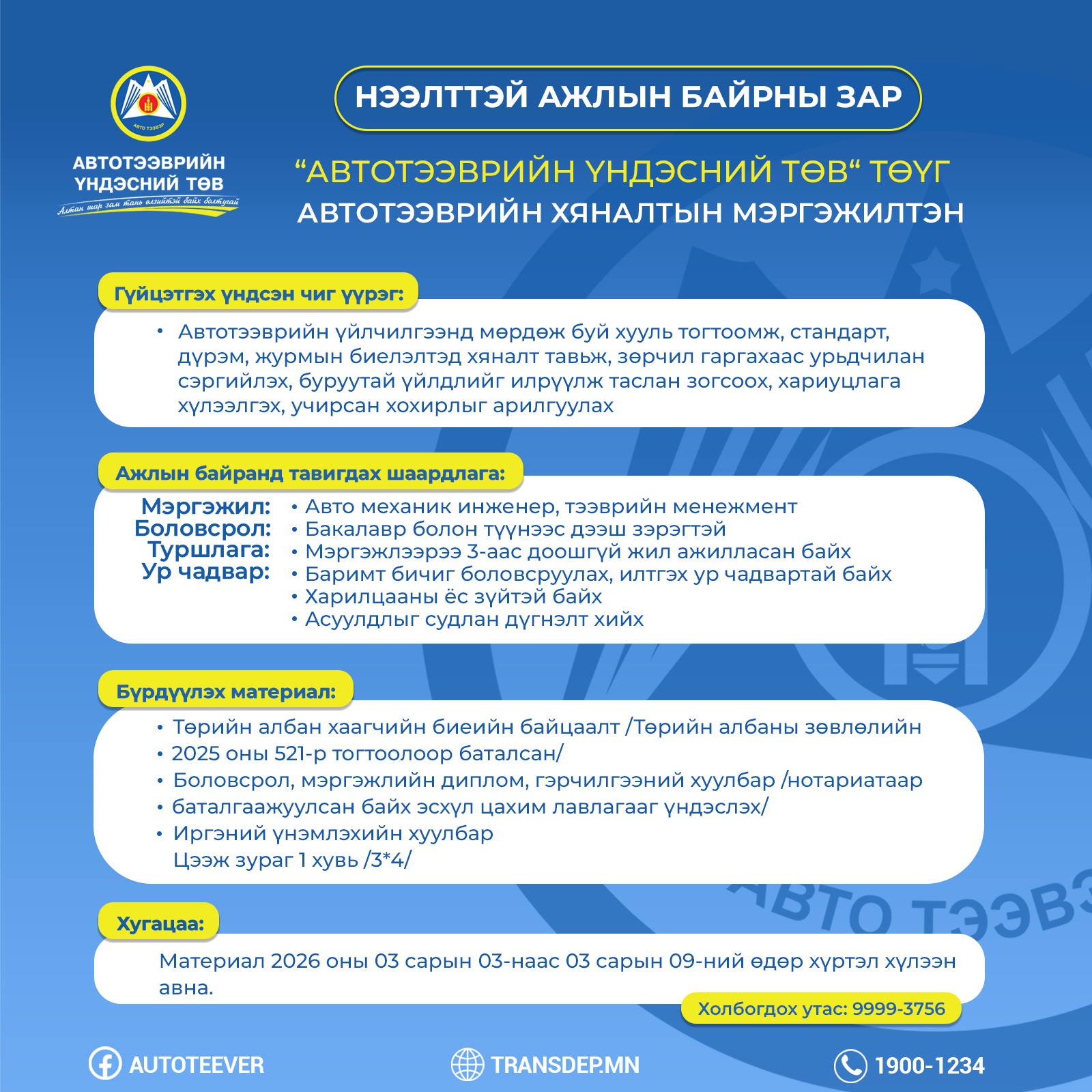 АВТО ТЭЭВЭР

АВТОТЭЭВРИЙН ҮНДЭСНИЙ ТӨВ
Алтан шар зам тань өлзийтэй байх болтугай

НЭЭЛТТЭЙ АЖЛЫН БАЙРНЫ ЗАР

“АВТОТЭЭВРИЙН ҮНДЭСНИЙ ТӨВ“ ТӨҮГ
АВТОТЭЭВРИЙН ХЯНАЛТЫН МЭРГЭЖИЛТЭН

Гүйцэтгэх үндсэн чиг үүрэг:

• Автотээврийн үйлчилгээнд мөрдөж буй хууль тогтоомж, стандарт, дүрэм, журмын биелэлтэд хяналт тавьж, зөрчил гаргахаас урьдчилан сэргийлэх, буруутай үйлдлийг илрүүлж таслан зогсоох, хариуцлага хүлээлгэх, учирсан хохирлыг арилгуулах

Ажлын байранд тавигдах шаардлага:

Мэргэжил:
Боловсрол:
Туршлага:
Ур чадвар:

• Авто механик инженер, тээврийн менежмент
• Бакалавр болон түүнээс дээш зэрэгтэй
• Мэргэжлээрээ 3-аас доошгүй жил ажилласан байх
• Баримт бичиг боловсруулах, илтгэх ур чадвартай байх
• Харилцааны ёс зүйтэй байх
• Асуулдлыг судлан дүгнэлт хийх

Бүрдүүлэх материал:

• Төрийн албан хаагчийн биеийн байцаалт /Төрийн албаны зөвлөлийн
• 2025 оны 521-р тогтоолоор баталсан/
• Боловсрол, мэргэжлийн диплом, гэрчилгээний хуулбар /нотариатаар
• баталгаажуулсан байх эсхүл цахим лавлагааг үндэслэх/
• Иргэний үнэмлэхийн хуулбар
Цээж зураг 1 хувь /3*4/

Хугацаа:

Материал 2026 оны 03 сарын 03-наас 03 сарын 09-ний өдөр хүртэл хүлээн авна.

Холбогдох утас: 9999-3756

АВТО ТЭЭВЭ

AUTOTEEVER
TRANSDEP.MN
1900-1234